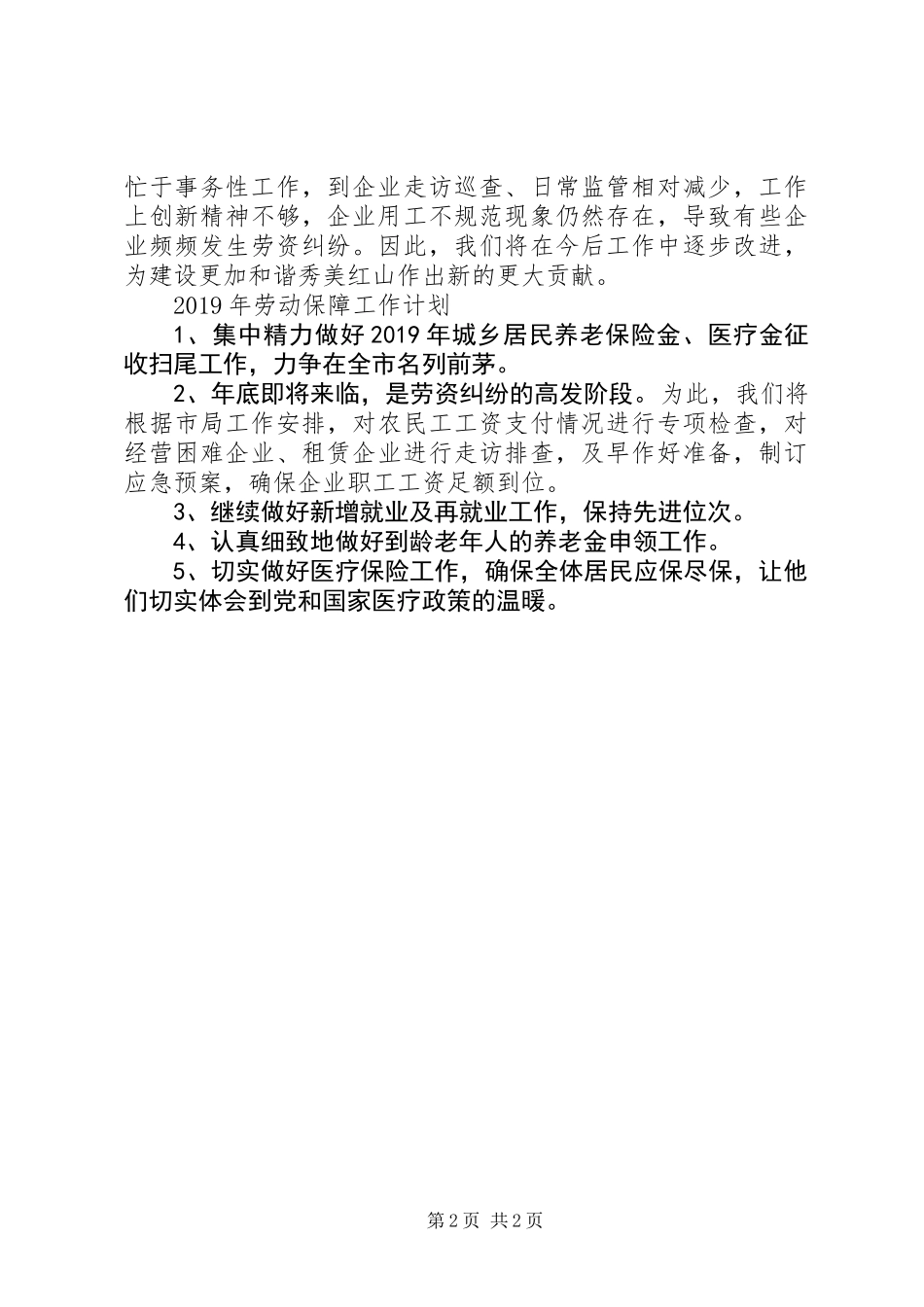 忙于事务性工作，到企业走访巡查、日常监管相对减少，工作上创新精神不够，企业用工不规范现象仍然存在，导致有些企业频频发生劳资纠纷。因此，我们将在今后工作中逐步改进，为建设更加和谐秀美红山作出新的更大贡献。

2019年劳动保障工作计划

1、集中精力做好2019年城乡居民养老保险金、医疗金征收扫尾工作，力争在全市名列前茅。

2、年底即将来临，是劳资纠纷的高发阶段。为此，我们将根据市局工作安排，对农民工工资支付情况进行专项检查，对经营困难企业、租赁企业进行走访排查，及早作好准备，制订应急预案，确保企业职工工资足额到位。

3、继续做好新增就业及再就业工作，保持先进位次。

4、认真细致地做好到龄老年人的养老金申领工作。

5、切实做好医疗保险工作，确保全体居民应保尽保，让他们切实体会到党和国家医疗政策的温暖。

第2页 共2页